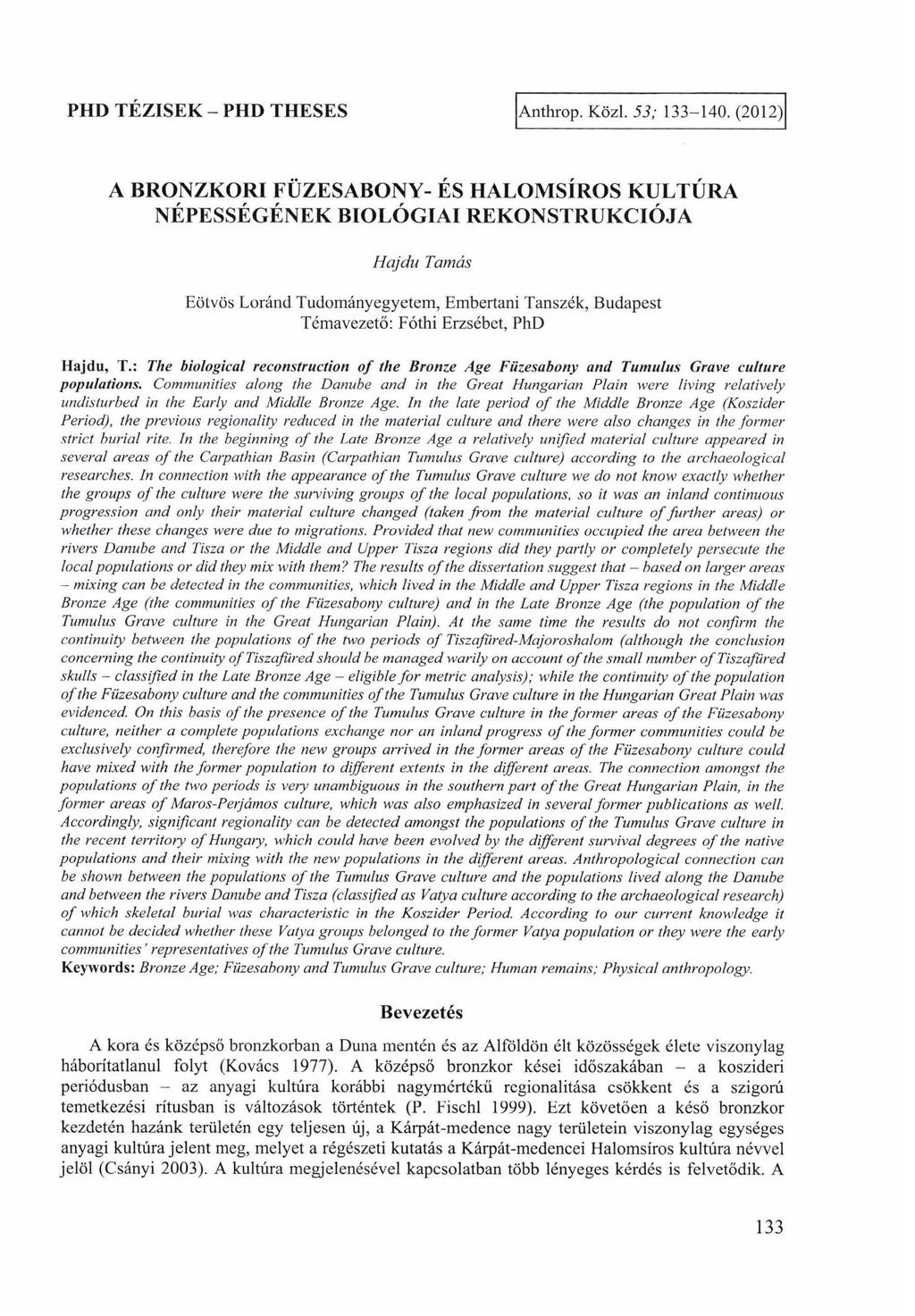 PHD TÉZISEK – PHD THESES

Anthrop. Közl. 53; 133–140. (2012)

A BRONZKORI FÜZESABONY- ÉS HALOMSÍROS KULTÚRA NÉPESSÉGÉNEK BIOLÓGIAI REKONSTRUKCIÓJA

Hajdu Tamás

Eötvös Loránd Tudományegyetem, Embertani Tanszék, Budapest
Témavezető: Fóthi Erzsébet, PhD

Hajdu, T.: The biological reconstruction of the Bronze Age Füzesabony and Tumulus Grave culture populations. Communities along the Danube and in the Great Hungarian Plain were living relatively undisturbed in the Early and Middle Bronze Age. In the late period of the Middle Bronze Age (Koszider Period), the previous regionality reduced in the material culture and there were also changes in the former strict burial rite. In the beginning of the Late Bronze Age a relatively unified material culture appeared in several areas of the Carpathian Basin (Carpathian Tumulus Grave culture) according to the archaeological researches. In connection with the appearance of the Tumulus Grave culture we do not know exactly whether the groups of the culture were the surviving groups of the local populations, so it was an inland continuous progression and only their material culture changed (taken from the material culture of further areas) or whether these changes were due to migrations. Provided that new communities occupied the area between the rivers Danube and Tisza or the Middle and Upper Tisza regions did they partly or completely persecute the local populations or did they mix with them? The results of the dissertation suggest that – based on larger areas – mixing can be detected in the communities, which lived in the Middle and Upper Tisza regions in the Middle Bronze Age (the communities of the Füzesabony culture) and in the Late Bronze Age (the population of the Tumulus Grave culture in the Great Hungarian Plain). At the same time the results do not confirm the continuity between the populations of the two periods of Tiszafüred-Majoroshalom (although the conclusion concerning the continuity of Tiszafüred should be managed warily on account of the small number of Tiszafüred skulls – classified in the Late Bronze Age – eligible for metric analysis); while the continuity of the population of the Füzesabony culture and the communities of the Tumulus Grave culture in the Hungarian Great Plain was evidenced. On this basis of the presence of the Tumulus Grave culture in the former areas of the Füzesabony culture, neither a complete populations exchange nor an inland progress of the former communities could be exclusively confirmed, therefore the new groups arrived in the former areas of the Füzesabony culture could have mixed with the former population to different extents in the different areas. The connection amongst the populations of the two periods is very unambiguous in the southern part of the Great Hungarian Plain, in the former areas of Maros-Perjámos culture, which was also emphasized in several former publications as well. Accordingly, significant regionality can be detected amongst the populations of the Tumulus Grave culture in the recent territory of Hungary, which could have been evolved by the different survival degrees of the native populations and their mixing with the new populations in the different areas. Anthropological connection can be shown between the populations of the Tumulus Grave culture and the populations lived along the Danube and between the rivers Danube and Tisza (classified as Vatya culture according to the archaeological research) of which skeletal burial was characteristic in the Koszider Period. According to our current knowledge it cannot be decided whether these Vatya groups belonged to the former Vatya population or they were the early communities' representatives of the Tumulus Grave culture.
Keywords: Bronze Age; Füzesabony and Tumulus Grave culture; Human remains; Physical anthropology.

Bevezetés

A kora és középső bronzkorban a Duna mentén és az Alföldön élt közösségek élete viszonylag háborítatlanul folyt (Kovács 1977). A középső bronzkor kései időszakában – a koszideri periódusban – az anyagi kultúra korábbi nagymértékű regionalitása csökkent és a szigorú temetkezési rítusban is változások történtek (P. Fischl 1999). Ezt követően a késő bronzkor kezdetén hazánk területén egy teljesen új, a Kárpát-medence nagy területein viszonylag egységes anyagi kultúra jelent meg, melyet a régészeti kutatás a Kárpát-medencei Halomsíros kultúra névvel jelöl (Csányi 2003). A kultúra megjelenésével kapcsolatban több lényeges kérdés is felvetődik. A

133